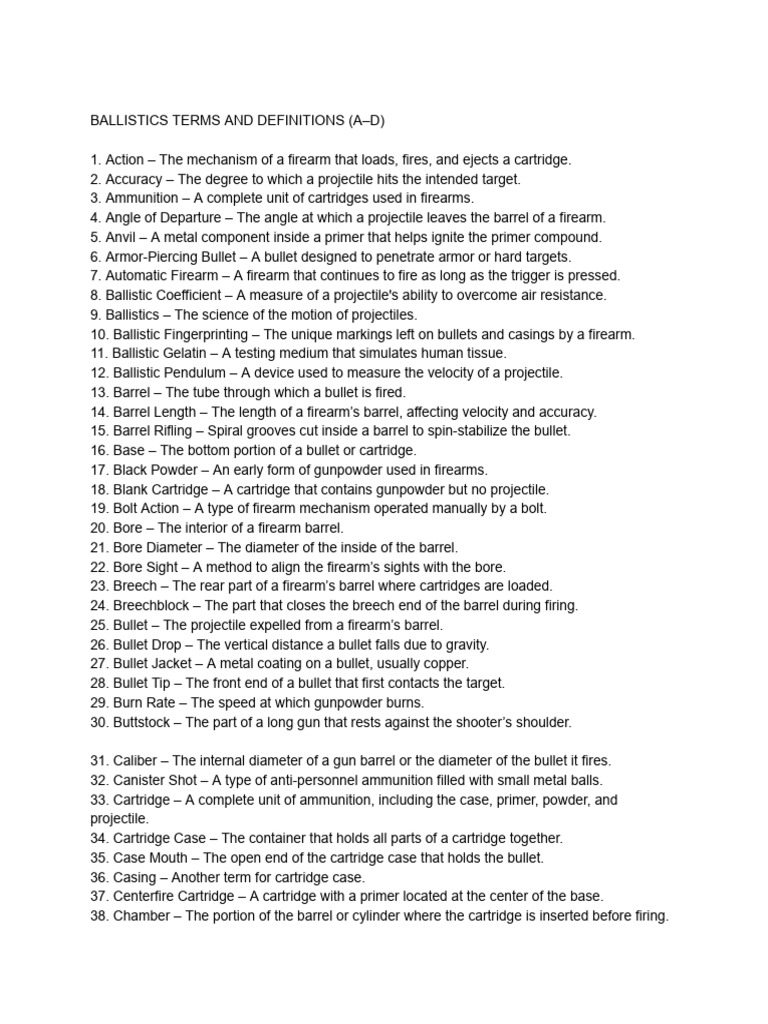 BALLISTICS TERMS AND DEFINITIONS (A–D)

1. Action – The mechanism of a firearm that loads, fires, and ejects a cartridge.
2. Accuracy – The degree to which a projectile hits the intended target.
3. Ammunition – A complete unit of cartridges used in firearms.
4. Angle of Departure – The angle at which a projectile leaves the barrel of a firearm.
5. Anvil – A metal component inside a primer that helps ignite the primer compound.
6. Armor-Piercing Bullet – A bullet designed to penetrate armor or hard targets.
7. Automatic Firearm – A firearm that continues to fire as long as the trigger is pressed.
8. Ballistic Coefficient – A measure of a projectile's ability to overcome air resistance.
9. Ballistics – The science of the motion of projectiles.
10. Ballistic Fingerprinting – The unique markings left on bullets and casings by a firearm.
11. Ballistic Gelatin – A testing medium that simulates human tissue.
12. Ballistic Pendulum – A device used to measure the velocity of a projectile.
13. Barrel – The tube through which a bullet is fired.
14. Barrel Length – The length of a firearm's barrel, affecting velocity and accuracy.
15. Barrel Rifling – Spiral grooves cut inside a barrel to spin-stabilize the bullet.
16. Base – The bottom portion of a bullet or cartridge.
17. Black Powder – An early form of gunpowder used in firearms.
18. Blank Cartridge – A cartridge that contains gunpowder but no projectile.
19. Bolt Action – A type of firearm mechanism operated manually by a bolt.
20. Bore – The interior of a firearm barrel.
21. Bore Diameter – The diameter of the inside of the barrel.
22. Bore Sight – A method to align the firearm's sights with the bore.
23. Breech – The rear part of a firearm's barrel where cartridges are loaded.
24. Breechblock – The part that closes the breech end of the barrel during firing.
25. Bullet – The projectile expelled from a firearm's barrel.
26. Bullet Drop – The vertical distance a bullet falls due to gravity.
27. Bullet Jacket – A metal coating on a bullet, usually copper.
28. Bullet Tip – The front end of a bullet that first contacts the target.
29. Burn Rate – The speed at which gunpowder burns.
30. Buttstock – The part of a long gun that rests against the shooter's shoulder.

31. Caliber – The internal diameter of a gun barrel or the diameter of the bullet it fires.
32. Canister Shot – A type of anti-personnel ammunition filled with small metal balls.
33. Cartridge – A complete unit of ammunition, including the case, primer, powder, and projectile.
34. Cartridge Case – The container that holds all parts of a cartridge together.
35. Case Mouth – The open end of the cartridge case that holds the bullet.
36. Casing – Another term for cartridge case.
37. Centerfire Cartridge – A cartridge with a primer located at the center of the base.
38. Chamber – The portion of the barrel or cylinder where the cartridge is inserted before firing.